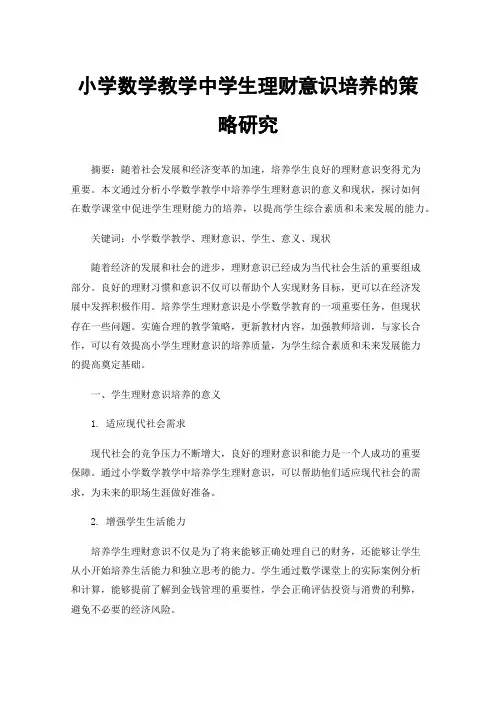 小学数学教学中学生理财意识培养的策略研究

摘要：随着社会发展和经济变革的加速，培养学生良好的理财意识变得尤为重要。本文通过分析小学数学教学中培养学生理财意识的意义和现状，探讨如何在数学课堂中促进学生理财能力的培养，以提高学生综合素质和未来发展的能力。

关键词：小学数学教学、理财意识、学生、意义、现状

随着经济的发展和社会的进步，理财意识已经成为当代社会生活的重要组成部分。良好的理财习惯和意识不仅可以帮助个人实现财务目标，更可以在经济发展中发挥积极作用。培养学生理财意识是小学数学教育的一项重要任务，但现状存在一些问题。实施合理的教学策略，更新教材内容，加强教师培训，与家长合作，可以有效提高小学生理财意识的培养质量，为学生综合素质和未来发展能力的提高奠定基础。

一、学生理财意识培养的意义

1. 适应现代社会需求

现代社会的竞争压力不断增大，良好的理财意识和能力是一个人成功的重要保障。通过小学数学教学中培养学生理财意识，可以帮助他们适应现代社会的需求，为未来的职场生涯做好准备。

2. 增强学生生活能力

培养学生理财意识不仅是为了将来能够正确处理自己的财务，还能够让学生从小开始培养生活能力和独立思考的能力。学生通过数学课堂上的实际案例分析和计算，能够提前了解到金钱管理的重要性，学会正确评估投资与消费的利弊，避免不必要的经济风险。